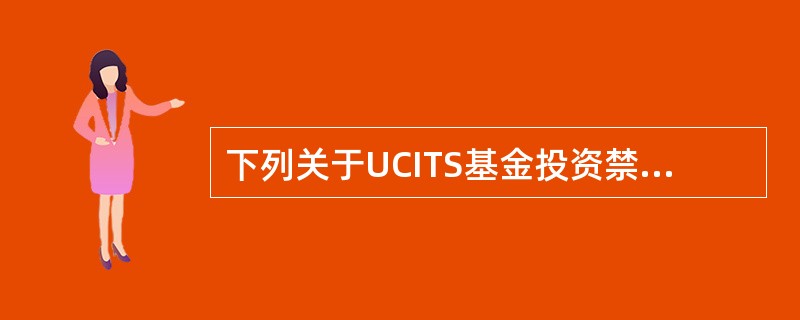 下列关于UCITS基金投资禁...